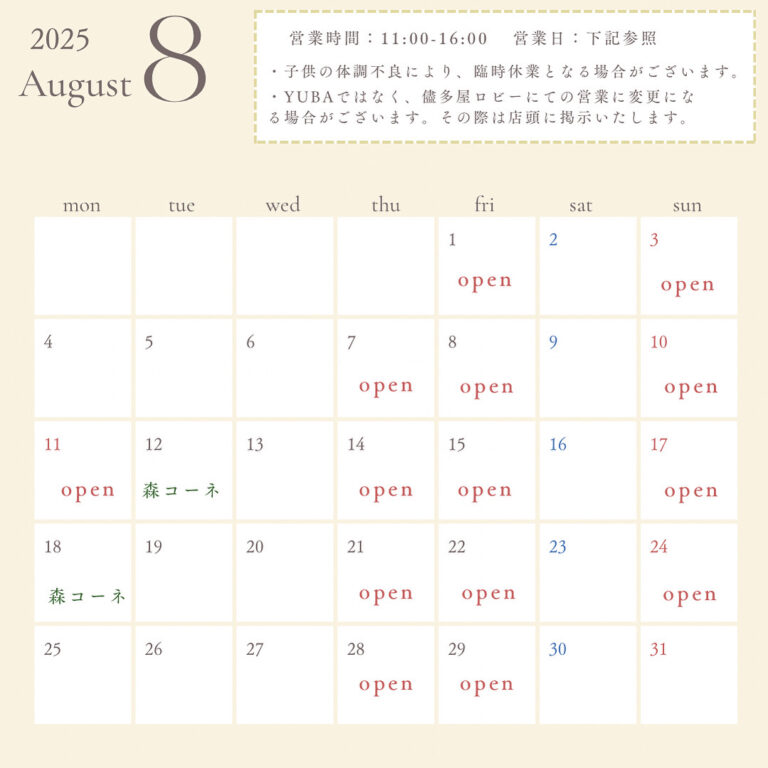 2025
August 8

営業時間：11:00-16:00　営業日：下記参照

・子供の体調不良により、臨時休業となる場合がございます。

・YUBAではなく、儘多屋ロビーにての営業に変更になる場合がございます。その際は店頭に掲示いたします。

| mon | tue | wed | thu | fri | sat | sun |
|---|---|---|---|---|---|---|
|  |  |  |  | 1 open | 2 | 3 open |
| 4 | 5 | 6 | 7 open | 8 open | 9 | 10 open |
| 11 open | 12 森コーネ | 13 | 14 open | 15 open | 16 | 17 open |
| 18 森コーネ | 19 | 20 | 21 open | 22 open | 23 | 24 open |
| 25 | 26 | 27 | 28 open | 29 open | 30 | 31 |